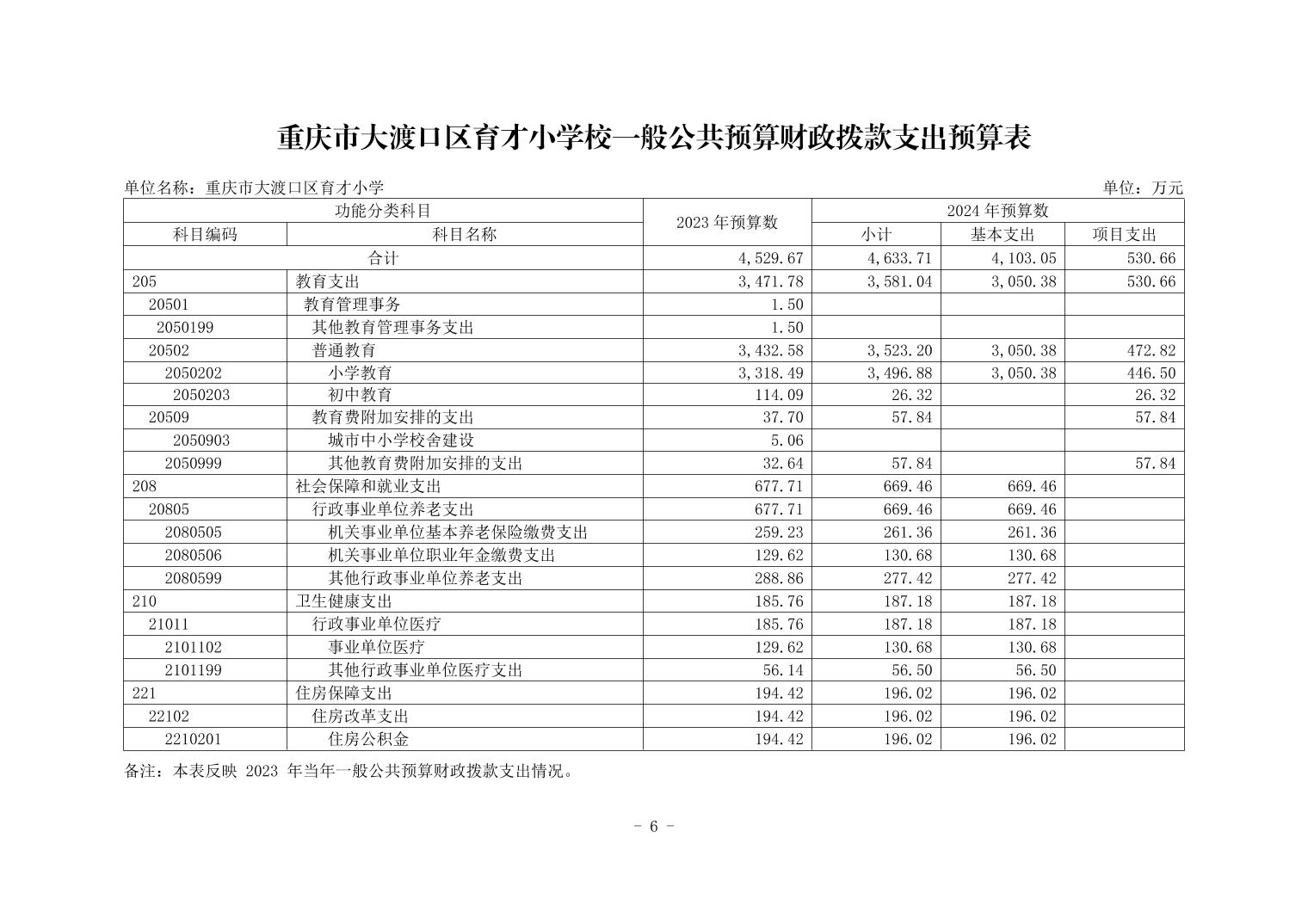 重庆市大渡口区育才小学校一般公共预算财政拨款支出预算表

单位名称：重庆市大渡口区育才小学

单位：万元

| 功能分类科目 | | 2023 年预算数 | 2024 年预算数 | | |
|---|---|---|---|---|---|
| 科目编码 | 科目名称 | | 小计 | 基本支出 | 项目支出 |
| 合计 | | 4,529.67 | 4,633.71 | 4,103.05 | 530.66 |
| 205 | 教育支出 | 3,471.78 | 3,581.04 | 3,050.38 | 530.66 |
| 20501 | 教育管理事务 | 1.50 | | | |
| 2050199 | 其他教育管理事务支出 | 1.50 | | | |
| 20502 | 普通教育 | 3,432.58 | 3,523.20 | 3,050.38 | 472.82 |
| 2050202 | 小学教育 | 3,318.49 | 3,496.88 | 3,050.38 | 446.50 |
| 2050203 | 初中教育 | 114.09 | 26.32 | | 26.32 |
| 20509 | 教育费附加安排的支出 | 37.70 | 57.84 | | 57.84 |
| 2050903 | 城市中小学校舍建设 | 5.06 | | | |
| 2050999 | 其他教育费附加安排的支出 | 32.64 | 57.84 | | 57.84 |
| 208 | 社会保障和就业支出 | 677.71 | 669.46 | 669.46 | |
| 20805 | 行政事业单位养老支出 | 677.71 | 669.46 | 669.46 | |
| 2080505 | 机关事业单位基本养老保险缴费支出 | 259.23 | 261.36 | 261.36 | |
| 2080506 | 机关事业单位职业年金缴费支出 | 129.62 | 130.68 | 130.68 | |
| 2080599 | 其他行政事业单位养老支出 | 288.86 | 277.42 | 277.42 | |
| 210 | 卫生健康支出 | 185.76 | 187.18 | 187.18 | |
| 21011 | 行政事业单位医疗 | 185.76 | 187.18 | 187.18 | |
| 2101102 | 事业单位医疗 | 129.62 | 130.68 | 130.68 | |
| 2101199 | 其他行政事业单位医疗支出 | 56.14 | 56.50 | 56.50 | |
| 221 | 住房保障支出 | 194.42 | 196.02 | 196.02 | |
| 22102 | 住房改革支出 | 194.42 | 196.02 | 196.02 | |
| 2210201 | 住房公积金 | 194.42 | 196.02 | 196.02 | |

备注：本表反映 2023 年当年一般公共预算财政拨款支出情况。

- 6 -